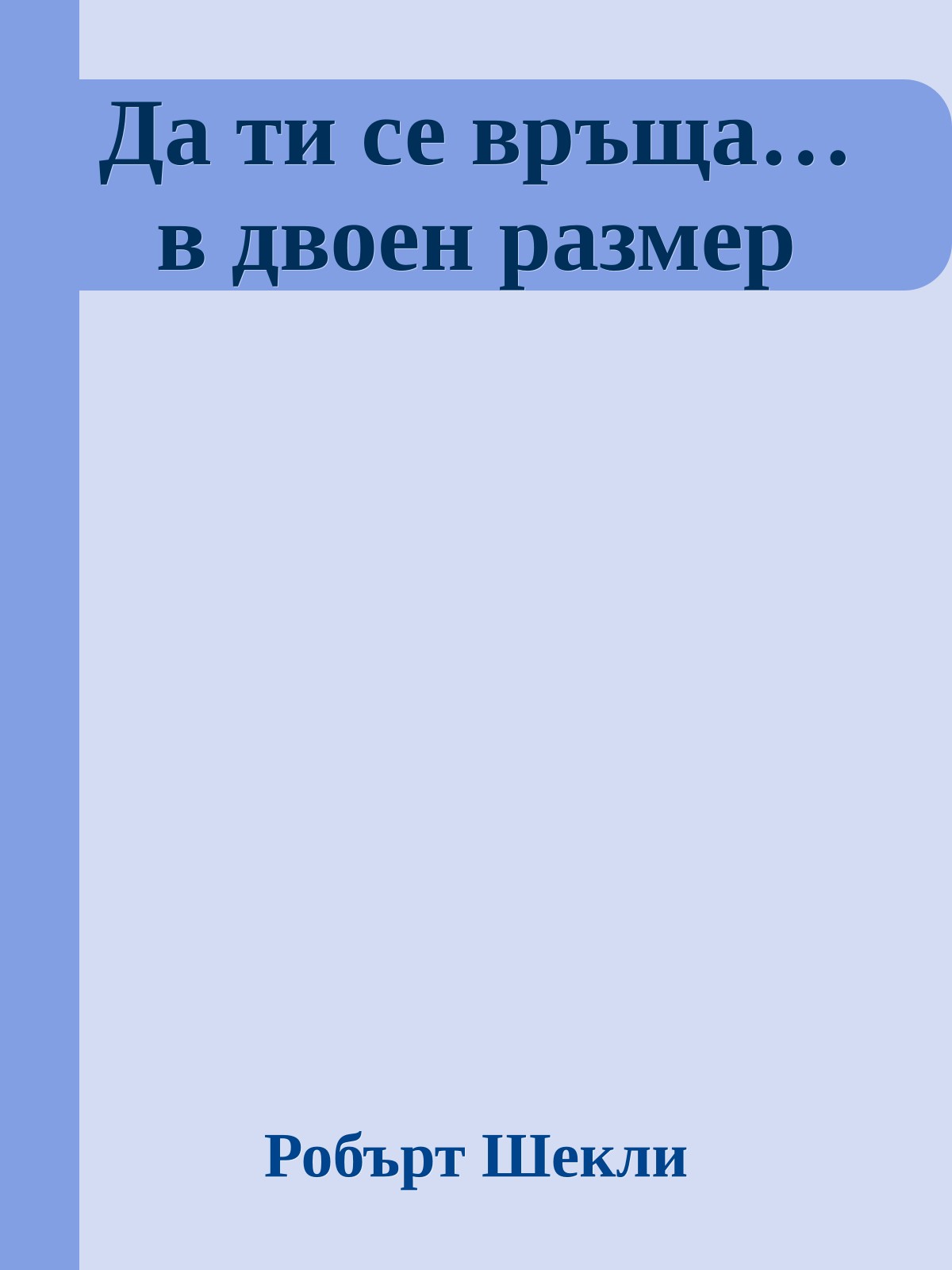 Да ти се връща… в двоен размер

Робърт Шекли